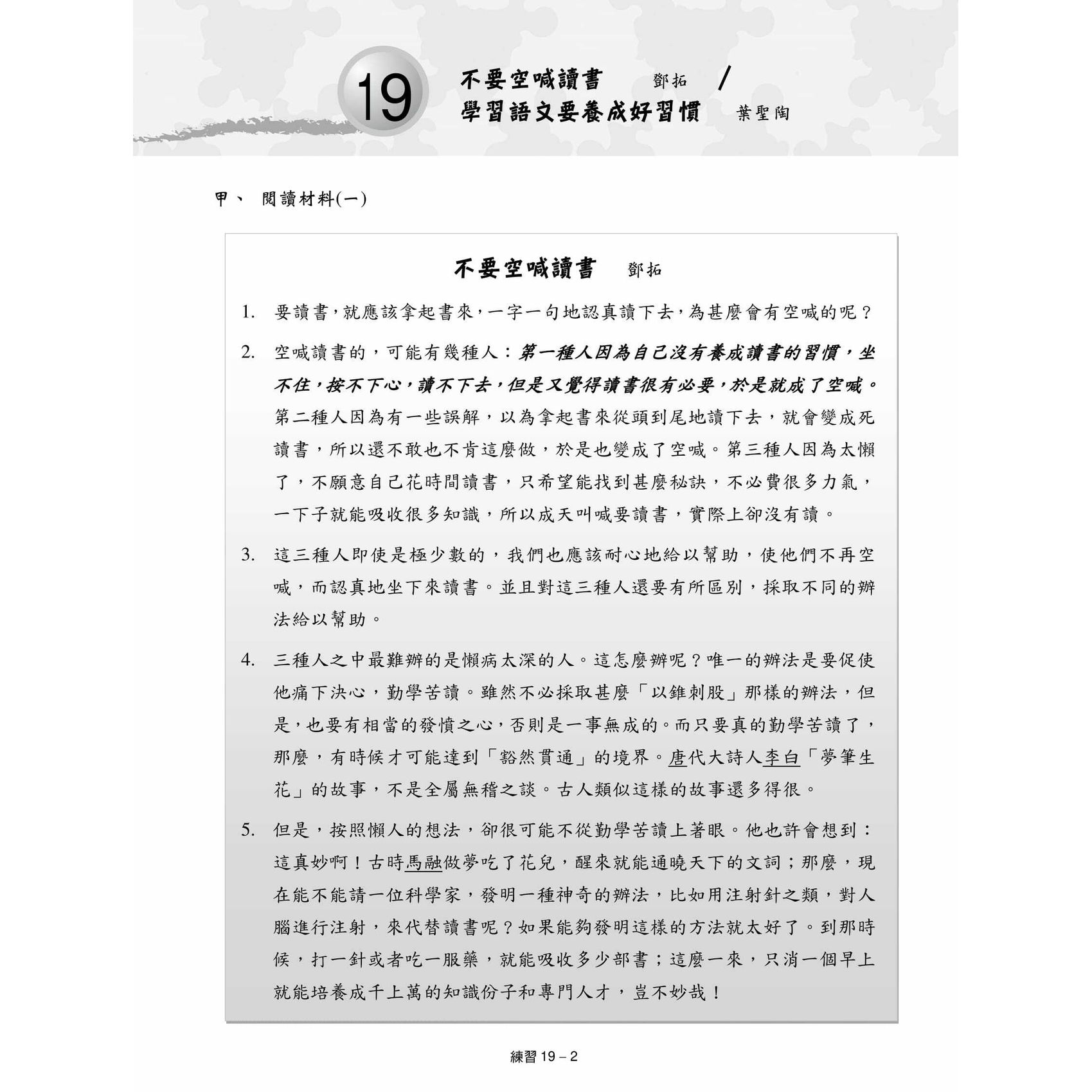 19 不要空喊讀書 鄧拓 / 學習語文要養成好習慣 葉聖陶

甲、 閱讀材料(一)

不要空喊讀書 鄧拓

1. 要讀書,就應該拿起書來,一字一句地認真讀下去,為甚麼會有空喊的呢?

2. 空喊讀書的,可能有幾種人:第一種人因為自己沒有養成讀書的習慣,坐不住,按不下心,讀不下去,但是又覺得讀書很有必要,於是就成了空喊。第二種人因為有一些誤解,以為拿起書來從頭到尾地讀下去,就會變成死讀書,所以還不敢也不肯這麼做,於是也變成了空喊。第三種人因為太懶了,不願意自己花時間讀書,只希望能找到甚麼秘訣,不必費很多力氣,一下子就能吸收很多知識,所以成天叫喊要讀書,實際上卻沒有讀。

3. 這三種人即使是極少數的,我們也應該耐心地給以幫助,使他們不再空喊,而認真地坐下來讀書。並且對這三種人還要有所區別,採取不同的辦法給以幫助。

4. 三種人之中最難辦的是懶病太深的人。這怎麼辦呢?唯一的辦法是要促使他痛下決心,勤學苦讀。雖然不必採取甚麼「以錐刺股」那樣的辦法,但是,也要有相當的發憤之心,否則是一事無成的。而只要真的勤學苦讀了,那麼,有時候才可能達到「豁然貫通」的境界。唐代大詩人李白「夢筆生花」的故事,不是全屬無稽之談。古人類似這樣的故事還多得很。

5. 但是,按照懶人的想法,卻很可能不從勤學苦讀上著眼。他也許會想到:這真妙啊!古時馬融做夢吃了花兒,醒來就能通曉天下的文詞;那麼,現在能不能請一位科學家,發明一種神奇的辦法,比如用注射針之類,對人腦進行注射,來代替讀書呢?如果能夠發明這樣的方法就太好了。到那時候,打一針或者吃一服藥,就能吸收多少部書;這麼一來,只消一個早上就能培養成千上萬的知識份子和專門人才,豈不妙哉!

練習 19 – 2